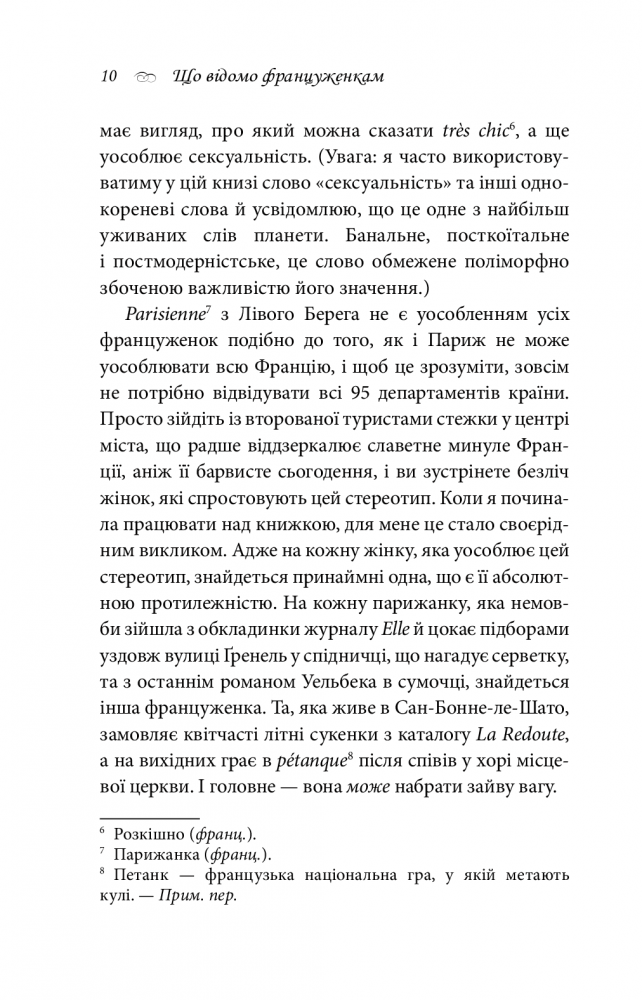 10 Що відомо француженкам

має вигляд, про який можна сказати très chic$^6$, а ще уособлює сексуальність. (Увага: я часто використовуватиму у цій книзі слово «сексуальність» та інші однокореневі слова й усвідомлюю, що це одне з найбільш уживаних слів планети. Банальне, посткоїтальне і постмодерністське, це слово обмежене поліморфно збоченою важливістю його значення.)

Parisienne$^7$ з Лівого Берега не є уособленням усіх француженок подібно до того, як і Париж не може уособлювати всю Францію, і щоб це зрозуміти, зовсім не потрібно відвідувати всі 95 департаментів країни. Просто зійдіть із второваної туристами стежки у центрі міста, що радше віддзеркалює славетне минуле Франції, аніж її барвисте сьогодення, і ви зустрінете безліч жінок, які спростовують цей стереотип. Коли я починала працювати над книжкою, для мене це стало своєрідним викликом. Адже на кожну жінку, яка уособлює цей стереотип, знайдеться принаймні одна, що є її абсолютною протилежністю. На кожну парижанку, яка немовби зійшла з обкладинки журналу Elle й цокає підборами уздовж вулиці Ґренель у спідничці, що нагадує серветку, та з останнім романом Уельбека в сумочці, знайдеться інша француженка. Та, яка живе в Сан-Бонне-ле-Шато, замовляє квітчасті літні сукенки з каталогу La Redoute, а на вихідних грає в pétanque$^8$ після співів у хорі місцевої церкви. І головне — вона може набрати зайву вагу.

$^6$ Розкішно (франц.).
$^7$ Парижанка (франц.).
$^8$ Петанк — французька національна гра, у якій метають кулі. — Прим. пер.